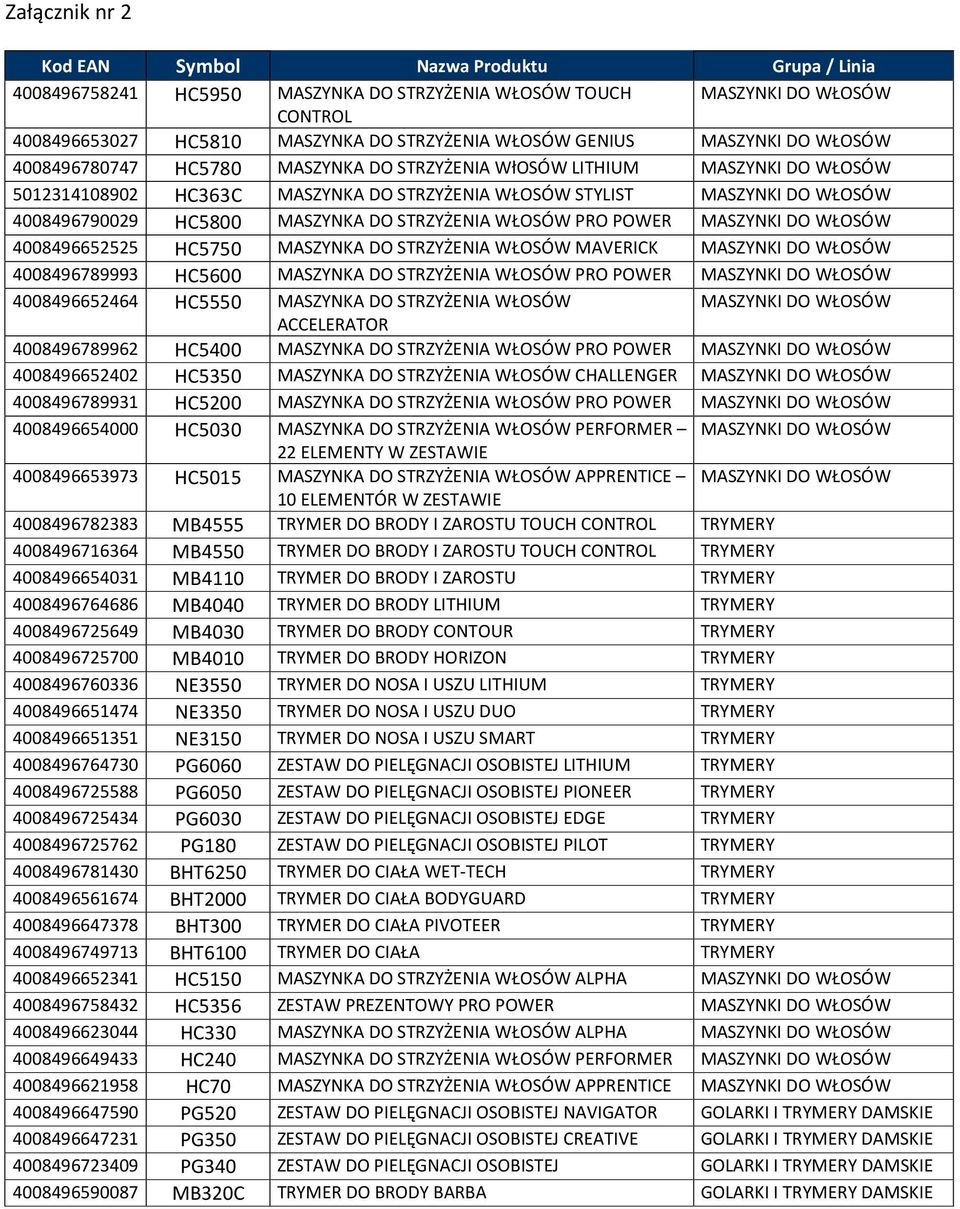 Załącznik nr 2

| Kod EAN | Symbol | Nazwa Produktu | Grupa / Linia |
|---|---|---|---|
| 4008496758241 | HC5950 | MASZYNKA DO STRZYŻENIA WŁOSÓW TOUCH CONTROL | MASZYNKI DO WŁOSÓW |
| 4008496653027 | HC5810 | MASZYNKA DO STRZYŻENIA WŁOSÓW GENIUS | MASZYNKI DO WŁOSÓW |
| 4008496780747 | HC5780 | MASZYNKA DO STRZYŻENIA WŁOSÓW LITHIUM | MASZYNKI DO WŁOSÓW |
| 5012314108902 | HC363C | MASZYNKA DO STRZYŻENIA WŁOSÓW STYLIST | MASZYNKI DO WŁOSÓW |
| 4008496790029 | HC5800 | MASZYNKA DO STRZYŻENIA WŁOSÓW PRO POWER | MASZYNKI DO WŁOSÓW |
| 4008496652525 | HC5750 | MASZYNKA DO STRZYŻENIA WŁOSÓW MAVERICK | MASZYNKI DO WŁOSÓW |
| 4008496789993 | HC5600 | MASZYNKA DO STRZYŻENIA WŁOSÓW PRO POWER | MASZYNKI DO WŁOSÓW |
| 4008496652464 | HC5550 | MASZYNKA DO STRZYŻENIA WŁOSÓW ACCELERATOR | MASZYNKI DO WŁOSÓW |
| 4008496789962 | HC5400 | MASZYNKA DO STRZYŻENIA WŁOSÓW PRO POWER | MASZYNKI DO WŁOSÓW |
| 4008496652402 | HC5350 | MASZYNKA DO STRZYŻENIA WŁOSÓW CHALLENGER | MASZYNKI DO WŁOSÓW |
| 4008496789931 | HC5200 | MASZYNKA DO STRZYŻENIA WŁOSÓW PRO POWER | MASZYNKI DO WŁOSÓW |
| 4008496654000 | HC5030 | MASZYNKA DO STRZYŻENIA WŁOSÓW PERFORMER – 22 ELEMENTY W ZESTAWIE | MASZYNKI DO WŁOSÓW |
| 4008496653973 | HC5015 | MASZYNKA DO STRZYŻENIA WŁOSÓW APPRENTICE – 10 ELEMENTÓR W ZESTAWIE | MASZYNKI DO WŁOSÓW |
| 4008496782383 | MB4555 | TRYMER DO BRODY I ZAROSTU TOUCH CONTROL | TRYMERY |
| 4008496716364 | MB4550 | TRYMER DO BRODY I ZAROSTU TOUCH CONTROL | TRYMERY |
| 4008496654031 | MB4110 | TRYMER DO BRODY I ZAROSTU | TRYMERY |
| 4008496764686 | MB4040 | TRYMER DO BRODY LITHIUM | TRYMERY |
| 4008496725649 | MB4030 | TRYMER DO BRODY CONTOUR | TRYMERY |
| 4008496725700 | MB4010 | TRYMER DO BRODY HORIZON | TRYMERY |
| 4008496760336 | NE3550 | TRYMER DO NOSA I USZU LITHIUM | TRYMERY |
| 4008496651474 | NE3350 | TRYMER DO NOSA I USZU DUO | TRYMERY |
| 4008496651351 | NE3150 | TRYMER DO NOSA I USZU SMART | TRYMERY |
| 4008496764730 | PG6060 | ZESTAW DO PIELĘGNACJI OSOBISTEJ LITHIUM | TRYMERY |
| 4008496725588 | PG6050 | ZESTAW DO PIELĘGNACJI OSOBISTEJ PIONEER | TRYMERY |
| 4008496725434 | PG6030 | ZESTAW DO PIELĘGNACJI OSOBISTEJ EDGE | TRYMERY |
| 4008496725762 | PG180 | ZESTAW DO PIELĘGNACJI OSOBISTEJ PILOT | TRYMERY |
| 4008496781430 | BHT6250 | TRYMER DO CIAŁA WET-TECH | TRYMERY |
| 4008496561674 | BHT2000 | TRYMER DO CIAŁA BODYGUARD | TRYMERY |
| 4008496647378 | BHT300 | TRYMER DO CIAŁA PIVOTEER | TRYMERY |
| 4008496749713 | BHT6100 | TRYMER DO CIAŁA | TRYMERY |
| 4008496652341 | HC5150 | MASZYNKA DO STRZYŻENIA WŁOSÓW ALPHA | MASZYNKI DO WŁOSÓW |
| 4008496758432 | HC5356 | ZESTAW PREZENTOWY PRO POWER | MASZYNKI DO WŁOSÓW |
| 4008496623044 | HC330 | MASZYNKA DO STRZYŻENIA WŁOSÓW ALPHA | MASZYNKI DO WŁOSÓW |
| 4008496649433 | HC240 | MASZYNKA DO STRZYŻENIA WŁOSÓW PERFORMER | MASZYNKI DO WŁOSÓW |
| 4008496621958 | HC70 | MASZYNKA DO STRZYŻENIA WŁOSÓW APPRENTICE | MASZYNKI DO WŁOSÓW |
| 4008496647590 | PG520 | ZESTAW DO PIELĘGNACJI OSOBISTEJ NAVIGATOR | GOLARKI I TRYMERY DAMSKIE |
| 4008496647231 | PG350 | ZESTAW DO PIELĘGNACJI OSOBISTEJ CREATIVE | GOLARKI I TRYMERY DAMSKIE |
| 4008496723409 | PG340 | ZESTAW DO PIELĘGNACJI OSOBISTEJ | GOLARKI I TRYMERY DAMSKIE |
| 4008496590087 | MB320C | TRYMER DO BRODY BARBA | GOLARKI I TRYMERY DAMSKIE |